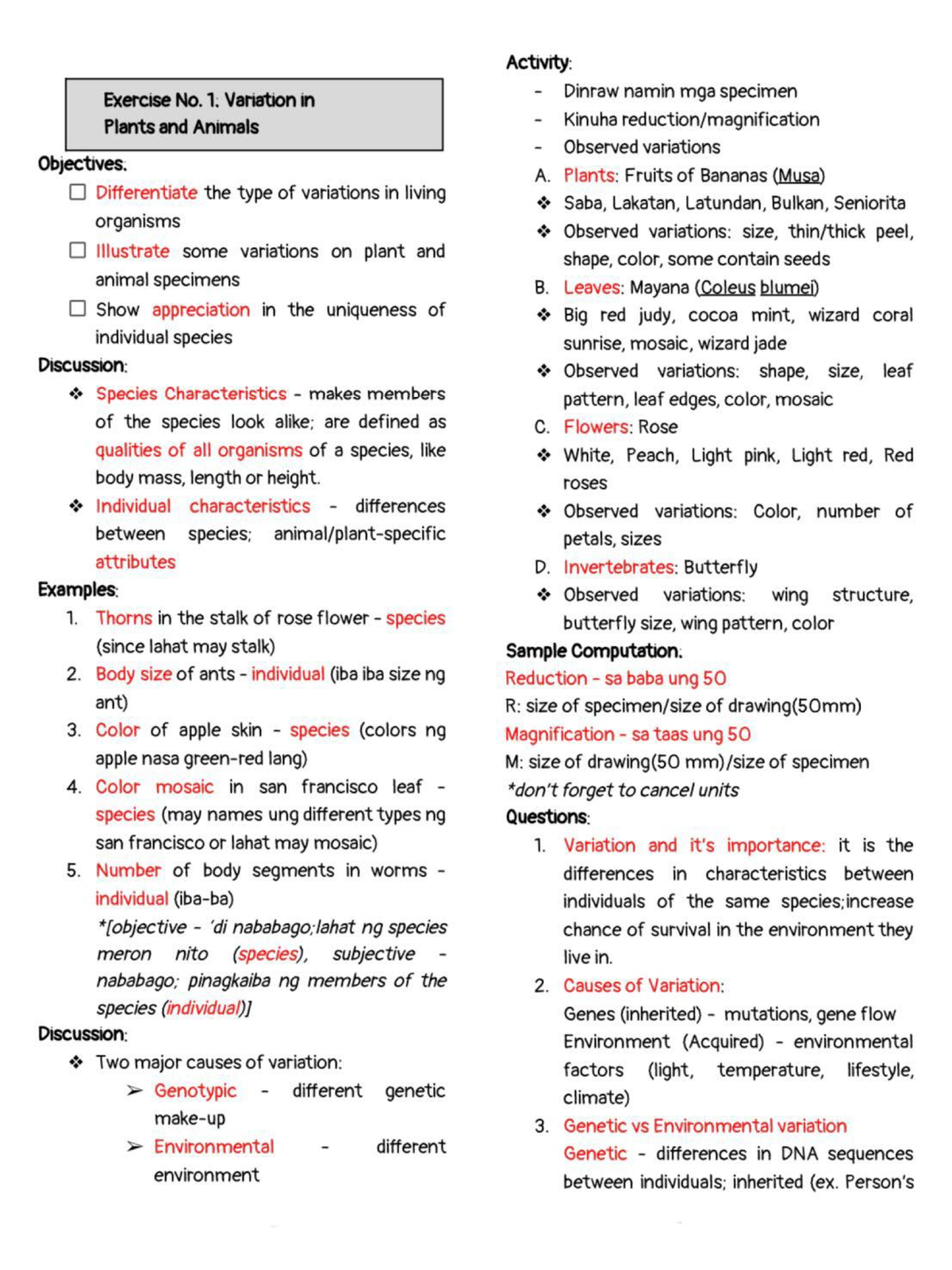 Exercise No. 1: Variation in Plants and Animals

Objectives:

☐ Differentiate the type of variations in living organisms

☐ Illustrate some variations on plant and animal specimens

☐ Show appreciation in the uniqueness of individual species

Discussion:

❖ Species Characteristics - makes members of the species look alike; are defined as qualities of all organisms of a species, like body mass, length or height.

❖ Individual characteristics - differences between species; animal/plant-specific attributes

Examples:

1. Thorns in the stalk of rose flower - species (since lahat may stalk)
2. Body size of ants - individual (iba iba size ng ant)
3. Color of apple skin - species (colors ng apple nasa green-red lang)
4. Color mosaic in san francisco leaf - species (may names ung different types ng san francisco or lahat may mosaic)
5. Number of body segments in worms - individual (iba-ba)

*[objective - 'di nababago;lahat ng species meron nito (species), subjective - nababago; pinagkaiba ng members of the species (individual)]

Discussion:

❖ Two major causes of variation:

➢ Genotypic - different genetic make-up

➢ Environmental - different environment

Activity:

- Dinraw namin mga specimen
- Kinuha reduction/magnification
- Observed variations

A. Plants: Fruits of Bananas (Musa)

❖ Saba, Lakatan, Latundan, Bulkan, Seniorita

❖ Observed variations: size, thin/thick peel, shape, color, some contain seeds

B. Leaves: Mayana (Coleus blumei)

❖ Big red judy, cocoa mint, wizard coral sunrise, mosaic, wizard jade

❖ Observed variations: shape, size, leaf pattern, leaf edges, color, mosaic

C. Flowers: Rose

❖ White, Peach, Light pink, Light red, Red roses

❖ Observed variations: Color, number of petals, sizes

D. Invertebrates: Butterfly

❖ Observed variations: wing structure, butterfly size, wing pattern, color

Sample Computation:

Reduction - sa baba ung 50

R: size of specimen/size of drawing(50mm)

Magnification - sa taas ung 50

M: size of drawing(50 mm)/size of specimen

*don't forget to cancel units

Questions:

1. Variation and it's importance: it is the differences in characteristics between individuals of the same species;increase chance of survival in the environment they live in.

2. Causes of Variation:
Genes (inherited) - mutations, gene flow
Environment (Acquired) - environmental factors (light, temperature, lifestyle, climate)

3. Genetic vs Environmental variation
Genetic - differences in DNA sequences between individuals; inherited (ex. Person's